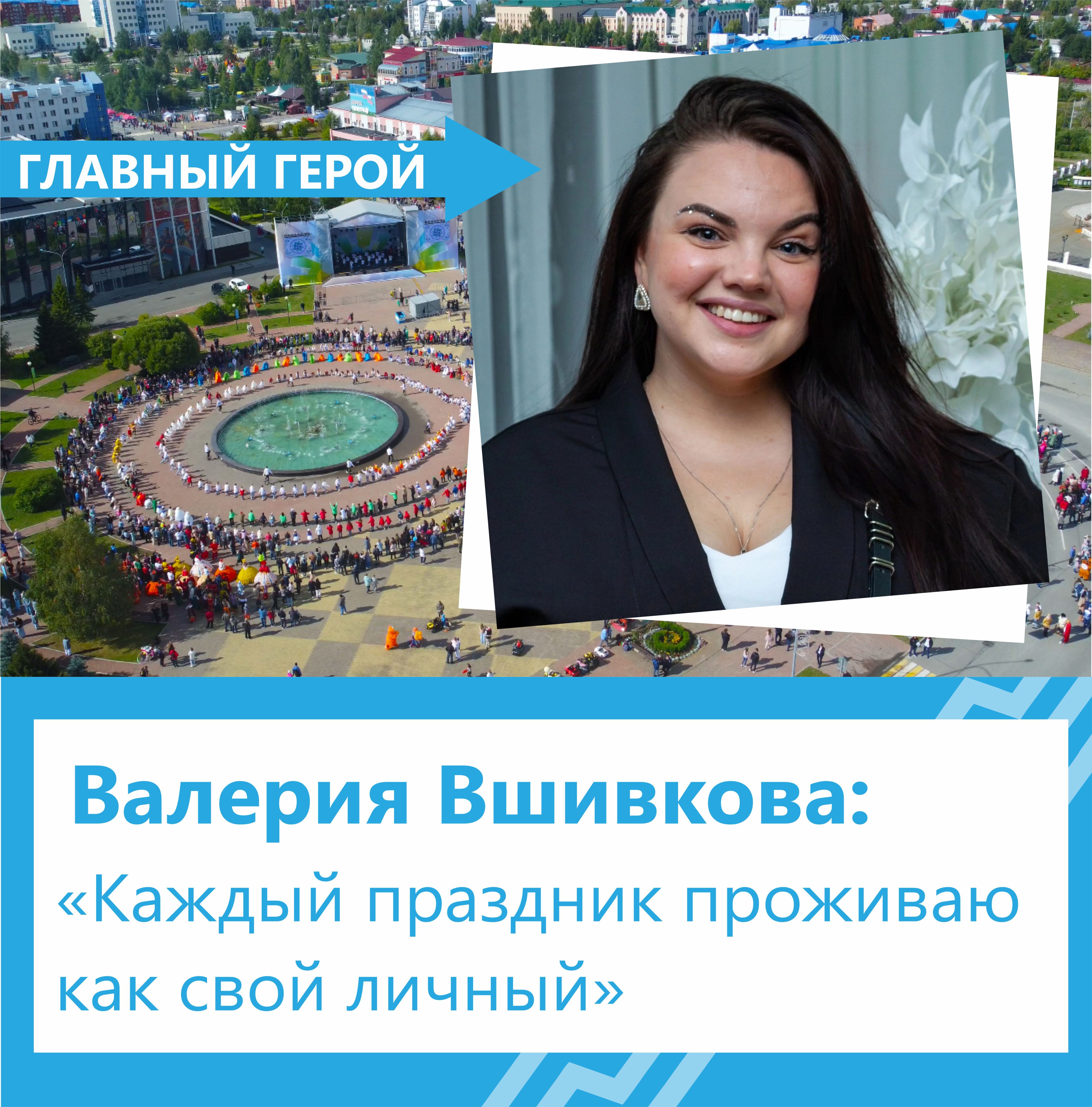 ГЛАВНЫЙ ГЕРОЙ

Валерия Вшивкова:

«Каждый праздник проживаю как свой личный»